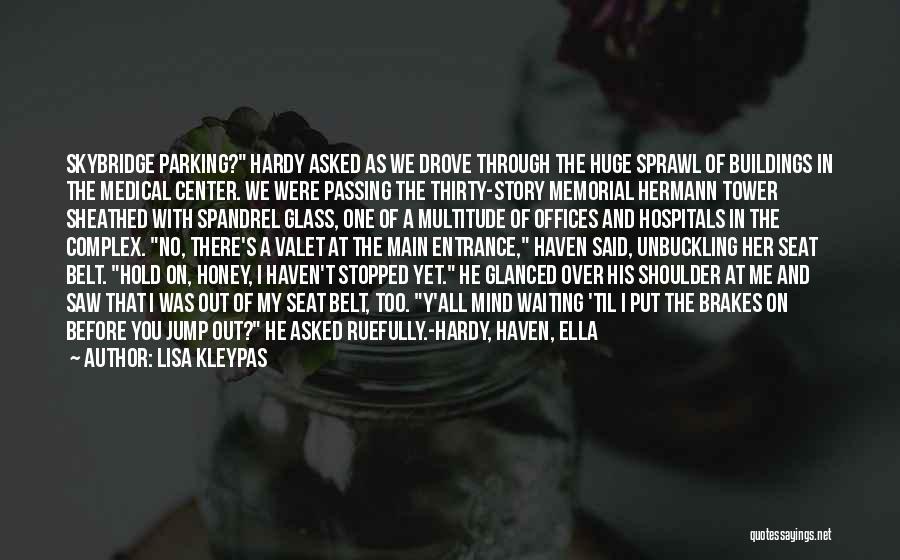 SKYBRIDGE PARKING?" HARDY ASKED AS WE DROVE THROUGH THE HUGE SPRAWL OF BUILDINGS IN THE MEDICAL CENTER. WE WERE PASSING THE THIRTY-STORY MEMORIAL HERMANN TOWER SHEATHED WITH SPANDREL GLASS, ONE OF A MULTITUDE OF OFFICES AND HOSPITALS IN THE COMPLEX. "NO, THERE'S A VALET AT THE MAIN ENTRANCE," HAVEN SAID, UNBUCKLING HER SEAT BELT. "HOLD ON, HONEY, I HAVEN'T STOPPED YET." HE GLANCED OVER HIS SHOULDER AT ME AND SAW THAT I WAS OUT OF MY SEAT BELT, TOO. "Y'ALL MIND WAITING 'TIL I PUT THE BRAKES ON BEFORE YOU JUMP OUT?" HE ASKED RUEFULLY.-HARDY, HAVEN, ELLA

— AUTHOR: LISA KLEYPAS

quotessayings.net